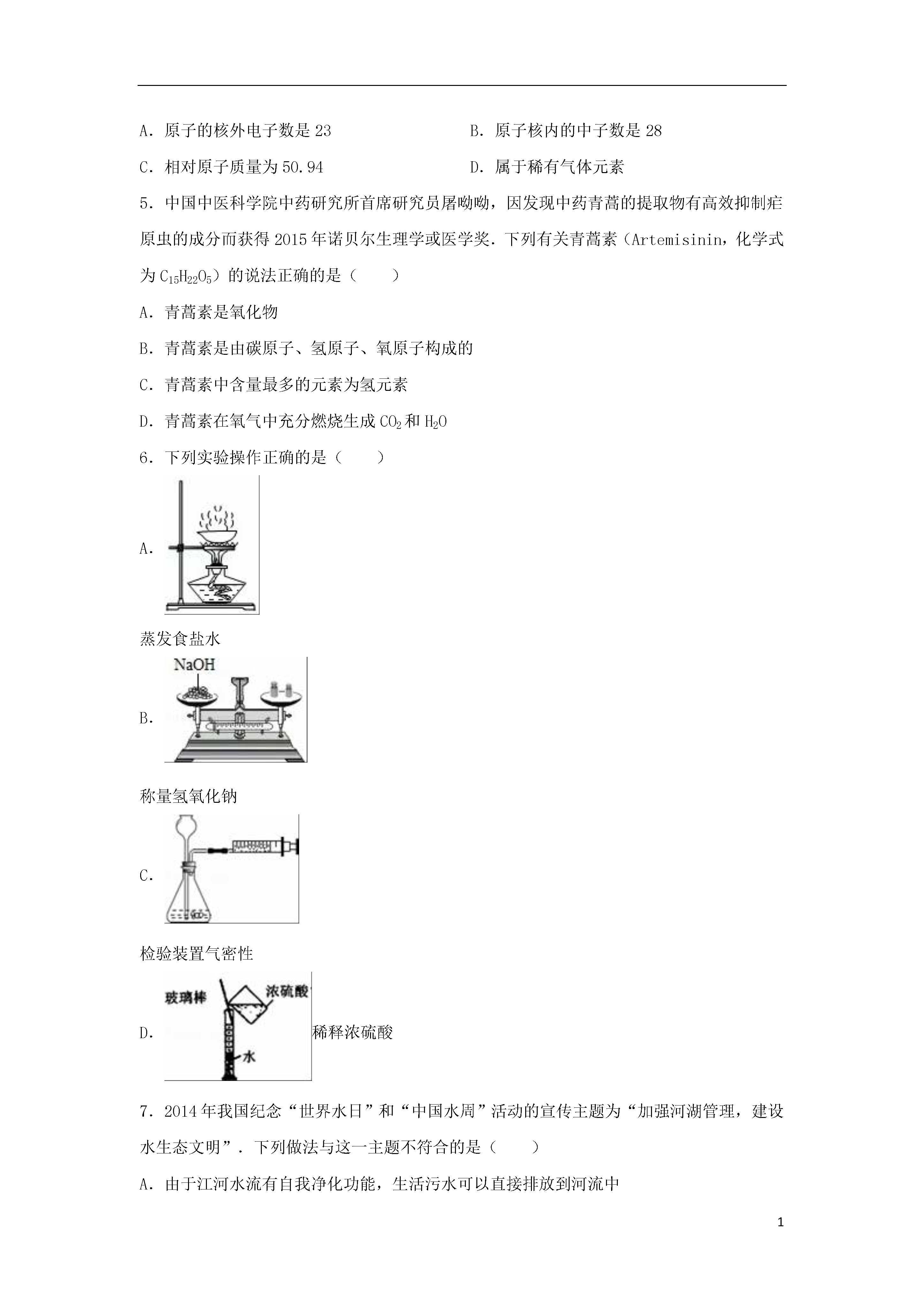 A．原子的核外电子数是 23

B．原子核内的中子数是 28

C．相对原子质量为 50.94

D．属于稀有气体元素

5．中国中医科学院中药研究所首席研究员屠呦呦，因发现中药青蒿的提取物有高效抑制疟原虫的成分而获得 2015 年诺贝尔生理学或医学奖．下列有关青蒿素（Artemisinin，化学式为 $C_{15}H_{22}O_5$）的说法正确的是（　　）

A．青蒿素是氧化物

B．青蒿素是由碳原子、氢原子、氧原子构成的

C．青蒿素中含量最多的元素为氢元素

D．青蒿素在氧气中充分燃烧生成 $CO_2$ 和 $H_2O$

6．下列实验操作正确的是（　　）

A．

蒸发食盐水

NaOH

B．

称量氢氧化钠

C．

检验装置气密性

玻璃棒

浓硫酸

水

D．　稀释浓硫酸

7．2014 年我国纪念“世界水日”和“中国水周”活动的宣传主题为“加强河湖管理，建设水生态文明”．下列做法与这一主题不符合的是（　　）

A．由于江河水流有自我净化功能，生活污水可以直接排放到河流中

1